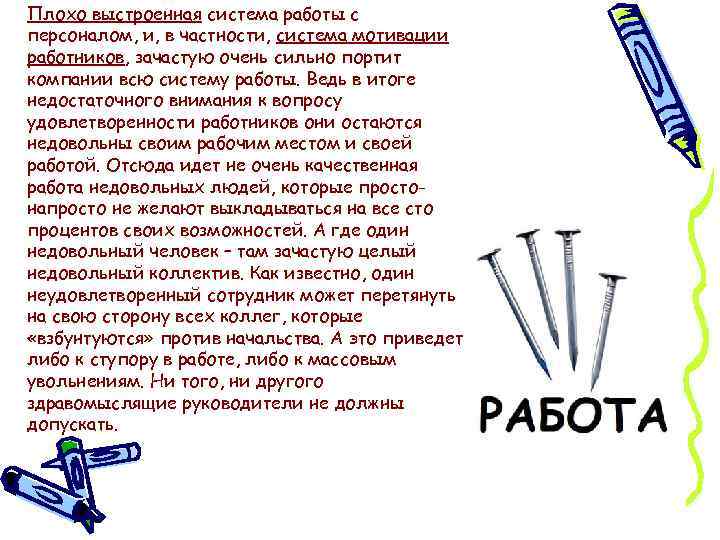 Плохо выстроенная система работы с персоналом, и, в частности, система мотивации работников, зачастую очень сильно портит компании всю систему работы. Ведь в итоге недостаточного внимания к вопросу удовлетворенности работников они остаются недовольны своим рабочим местом и своей работой. Отсюда идет не очень качественная работа недовольных людей, которые просто-напросто не желают выкладываться на все сто процентов своих возможностей. А где один недовольный человек – там зачастую целый недовольный коллектив. Как известно, один неудовлетворенный сотрудник может перетянуть на свою сторону всех коллег, которые «взбунтуются» против начальства. А это приведет либо к ступору в работе, либо к массовым увольнениям. Ни того, ни другого здравомыслящие руководители не должны допускать.

РАБОТА